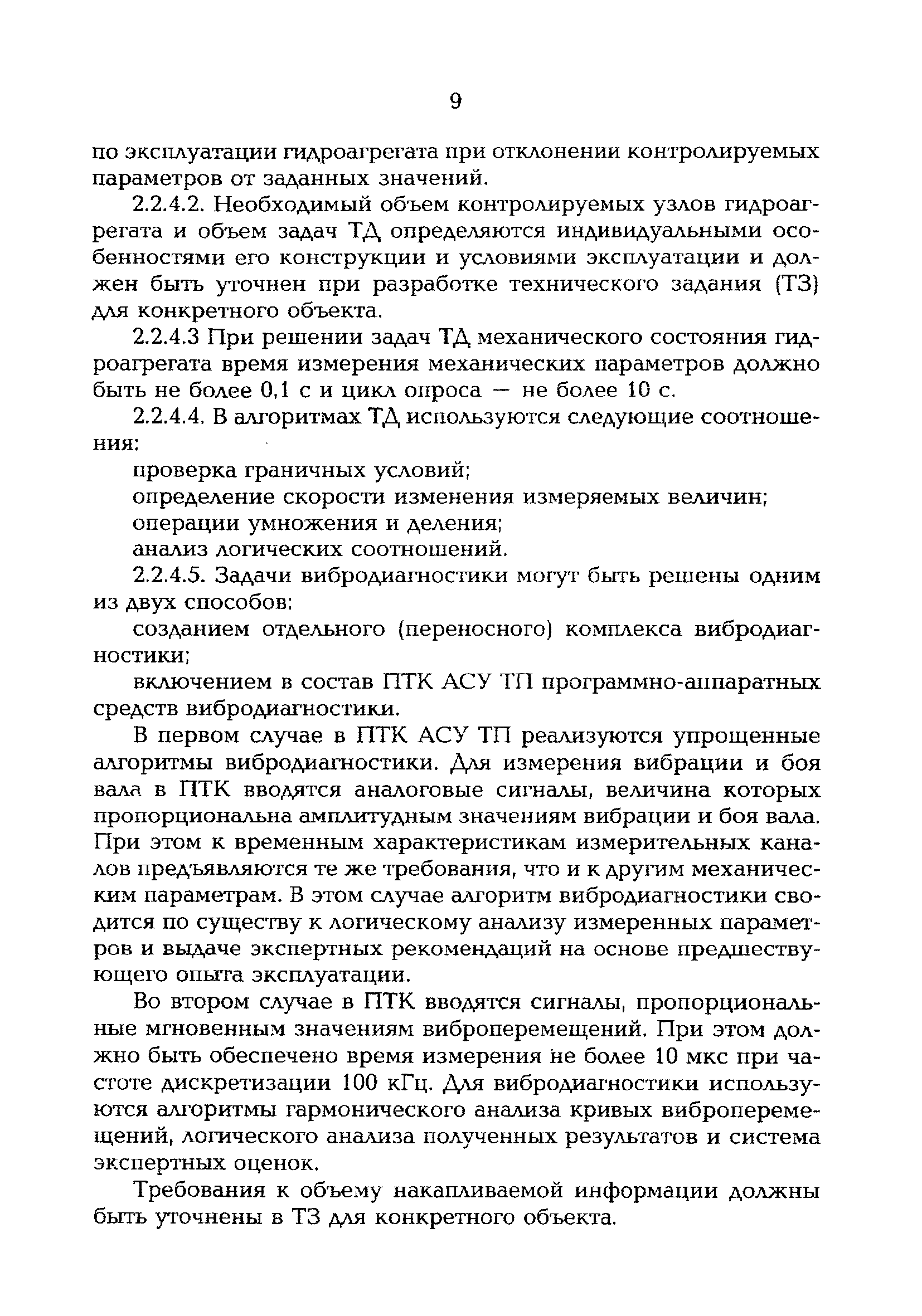 9

по эксплуатации гидроагрегата при отклонении контролируемых параметров от заданных значений.

2.2.4.2. Необходимый объем контролируемых узлов гидроагрегата и объем задач ТД определяются индивидуальными особенностями его конструкции и условиями эксплуатации и должен быть уточнен при разработке технического задания (ТЗ) для конкретного объекта.

2.2.4.3 При решении задач ТД механического состояния гидроагрегата время измерения механических параметров должно быть не более 0,1 с и цикл опроса — не более 10 с.

2.2.4.4. В алгоритмах ТД используются следующие соотношения:

проверка граничных условий;

определение скорости изменения измеряемых величин;

операции умножения и деления;

анализ логических соотношений.

2.2.4.5. Задачи вибродиагностики могут быть решены одним из двух способов:

созданием отдельного (переносного) комплекса вибродиагностики;

включением в состав ПТК АСУ ТП программно-аппаратных средств вибродиагностики.

В первом случае в ПТК АСУ ТП реализуются упрощенные алгоритмы вибродиагностики. Для измерения вибрации и боя вала в ПТК вводятся аналоговые сигналы, величина которых пропорциональна амплитудным значениям вибрации и боя вала. При этом к временным характеристикам измерительных каналов предъявляются те же требования, что и к другим механическим параметрам. В этом случае алгоритм вибродиагностики сводится по существу к логическому анализу измеренных параметров и выдаче экспертных рекомендаций на основе предшествующего опыта эксплуатации.

Во втором случае в ПТК вводятся сигналы, пропорциональные мгновенным значениям виброперемещений. При этом должно быть обеспечено время измерения не более 10 мкс при частоте дискретизации 100 кГц. Для вибродиагностики используются алгоритмы гармонического анализа кривых виброперемещений, логического анализа полученных результатов и система экспертных оценок.

Требования к объему накапливаемой информации должны быть уточнены в ТЗ для конкретного объекта.